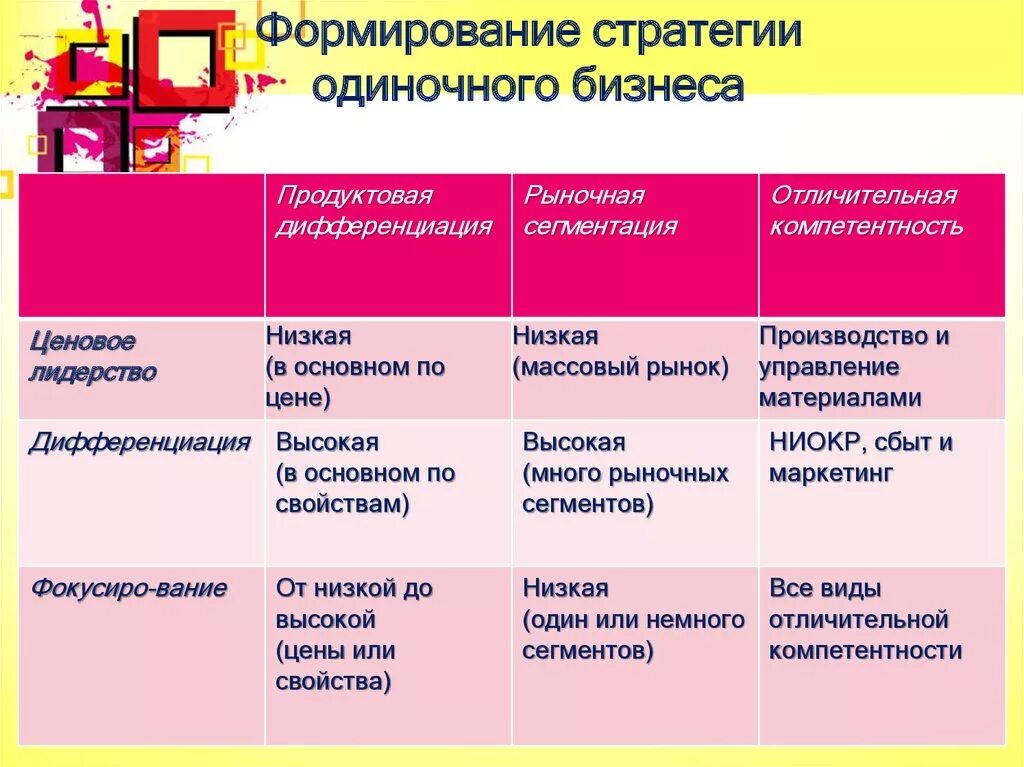 Формирование стратегии одиночного бизнеса

| | Продуктовая дифференциация | Рыночная сегментация | Отличительная компетентность |
|---|---|---|---|
| Ценовое лидерство | Низкая (в основном по цене) | Низкая (массовый рынок) | Производство и управление материалами |
| Дифференциация | Высокая (в основном по свойствам) | Высокая (много рыночных сегментов) | НИОКР, сбыт и маркетинг |
| Фокусиро-вание | От низкой до высокой (цены или свойства) | Низкая (один или немного сегментов) | Все виды отличительной компетентности |